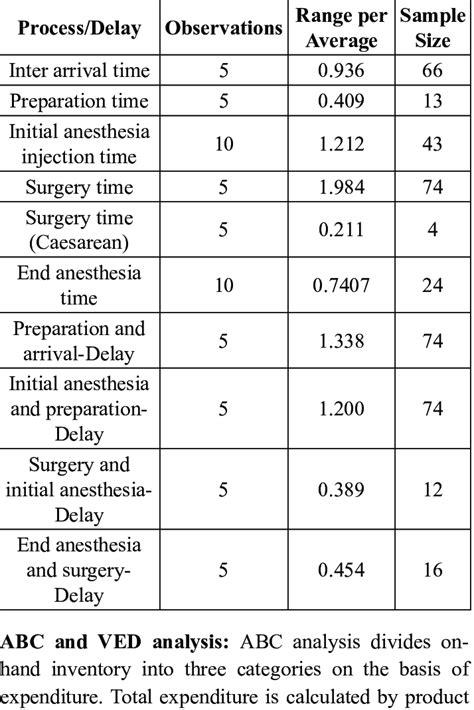 | Process/Delay | Observations | Range per Average | Sample Size |
|---|---|---|---|
| Inter arrival time | 5 | 0.936 | 66 |
| Preparation time | 5 | 0.409 | 13 |
| Initial anesthesia injection time | 10 | 1.212 | 43 |
| Surgery time | 5 | 1.984 | 74 |
| Surgery time (Caesarean) | 5 | 0.211 | 4 |
| End anesthesia time | 10 | 0.7407 | 24 |
| Preparation and arrival-Delay | 5 | 1.338 | 74 |
| Initial anesthesia and preparation-Delay | 5 | 1.200 | 74 |
| Surgery and initial anesthesia-Delay | 5 | 0.389 | 12 |
| End anesthesia and surgery-Delay | 5 | 0.454 | 16 |

**ABC and VED analysis:** ABC analysis divides on-hand inventory into three categories on the basis of expenditure. Total expenditure is calculated by product